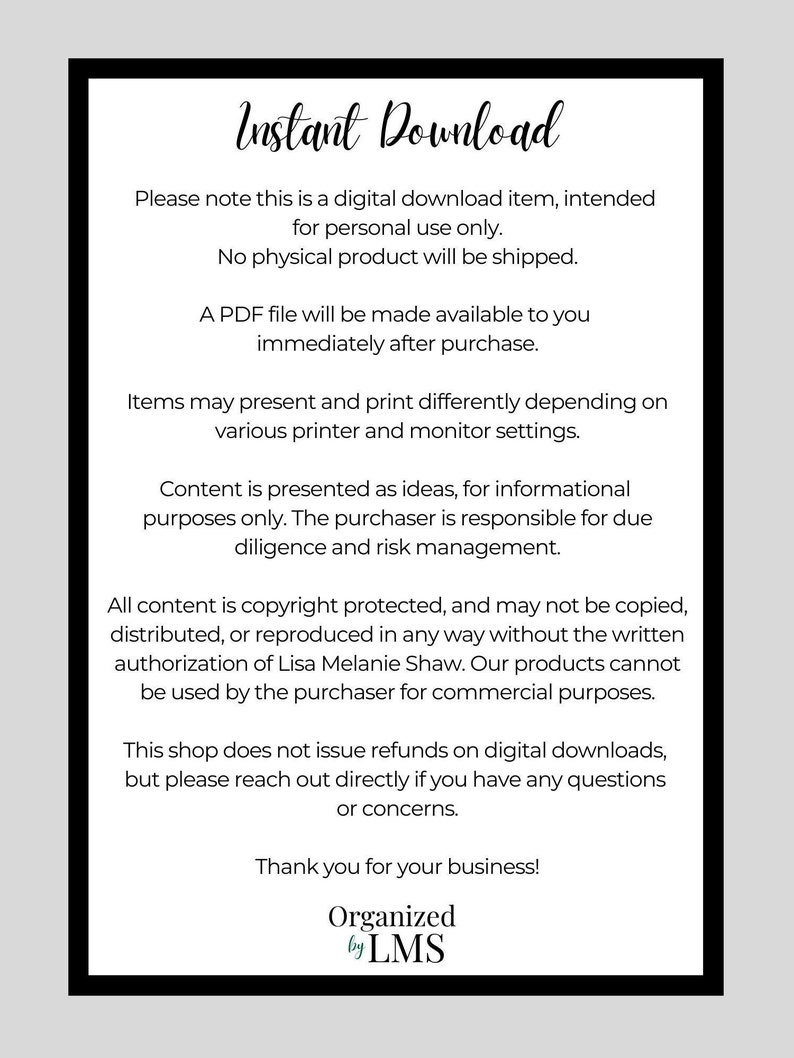 Instant Download

Please note this is a digital download item, intended for personal use only. No physical product will be shipped.

A PDF file will be made available to you immediately after purchase.

Items may present and print differently depending on various printer and monitor settings.

Content is presented as ideas, for informational purposes only. The purchaser is responsible for due diligence and risk management.

All content is copyright protected, and may not be copied, distributed, or reproduced in any way without the written authorization of Lisa Melanie Shaw. Our products cannot be used by the purchaser for commercial purposes.

This shop does not issue refunds on digital downloads, but please reach out directly if you have any questions or concerns.

Thank you for your business!

Organized
by LMS